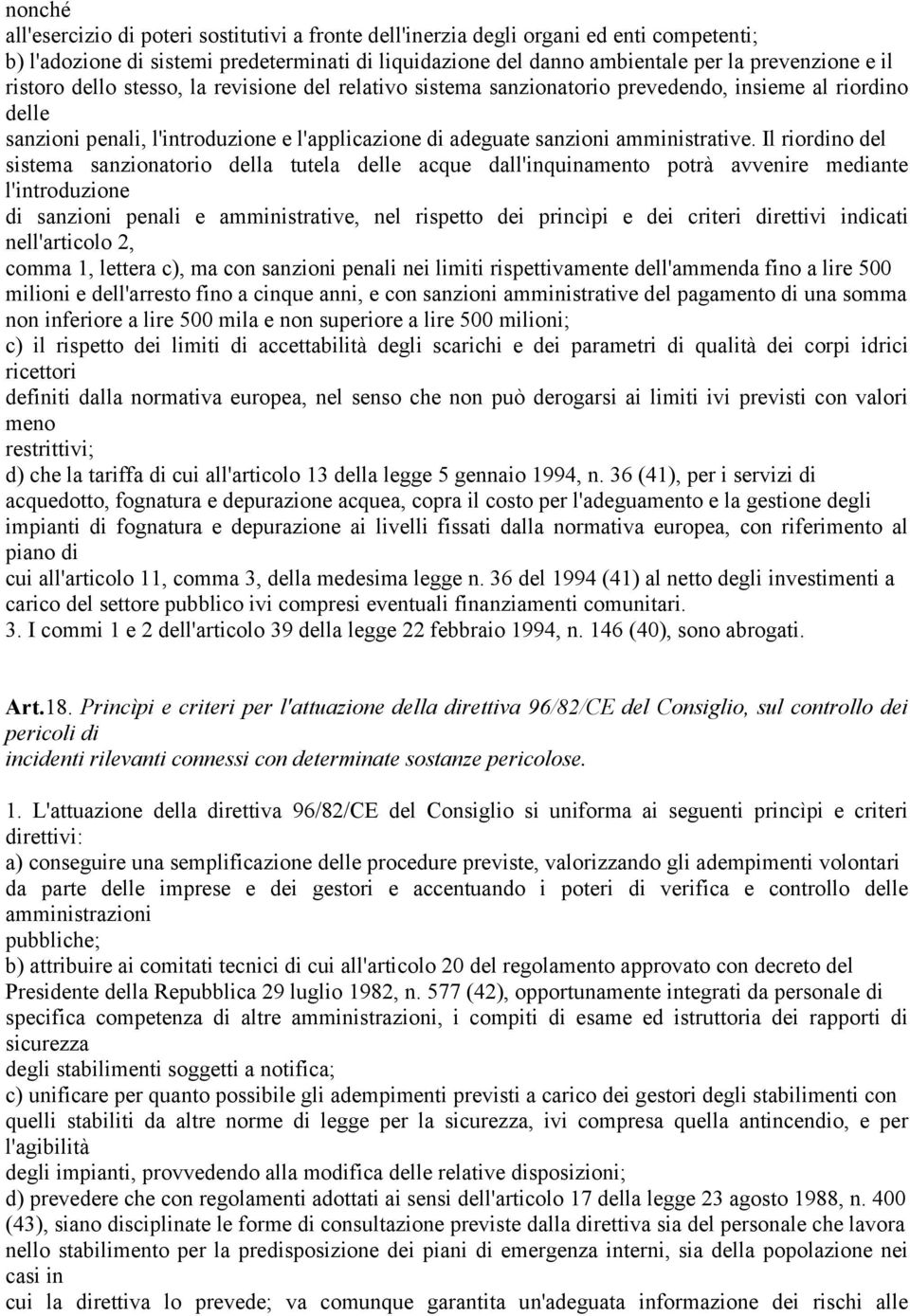 nonché
all'esercizio di poteri sostitutivi a fronte dell'inerzia degli organi ed enti competenti;
b) l'adozione di sistemi predeterminati di liquidazione del danno ambientale per la prevenzione e il ristoro dello stesso, la revisione del relativo sistema sanzionatorio prevedendo, insieme al riordino delle
sanzioni penali, l'introduzione e l'applicazione di adeguate sanzioni amministrative. Il riordino del sistema sanzionatorio della tutela delle acque dall'inquinamento potrà avvenire mediante l'introduzione
di sanzioni penali e amministrative, nel rispetto dei princìpi e dei criteri direttivi indicati nell'articolo 2,
comma 1, lettera c), ma con sanzioni penali nei limiti rispettivamente dell'ammenda fino a lire 500 milioni e dell'arresto fino a cinque anni, e con sanzioni amministrative del pagamento di una somma non inferiore a lire 500 mila e non superiore a lire 500 milioni;
c) il rispetto dei limiti di accettabilità degli scarichi e dei parametri di qualità dei corpi idrici ricettori
definiti dalla normativa europea, nel senso che non può derogarsi ai limiti ivi previsti con valori meno
restrittivi;
d) che la tariffa di cui all'articolo 13 della legge 5 gennaio 1994, n. 36 (41), per i servizi di acquedotto, fognatura e depurazione acquea, copra il costo per l'adeguamento e la gestione degli impianti di fognatura e depurazione ai livelli fissati dalla normativa europea, con riferimento al piano di
cui all'articolo 11, comma 3, della medesima legge n. 36 del 1994 (41) al netto degli investimenti a carico del settore pubblico ivi compresi eventuali finanziamenti comunitari.
3. I commi 1 e 2 dell'articolo 39 della legge 22 febbraio 1994, n. 146 (40), sono abrogati.

Art.18. Princìpi e criteri per l'attuazione della direttiva 96/82/CE del Consiglio, sul controllo dei pericoli di
incidenti rilevanti connessi con determinate sostanze pericolose.

1. L'attuazione della direttiva 96/82/CE del Consiglio si uniforma ai seguenti princìpi e criteri direttivi:
a) conseguire una semplificazione delle procedure previste, valorizzando gli adempimenti volontari da parte delle imprese e dei gestori e accentuando i poteri di verifica e controllo delle amministrazioni
pubbliche;
b) attribuire ai comitati tecnici di cui all'articolo 20 del regolamento approvato con decreto del Presidente della Repubblica 29 luglio 1982, n. 577 (42), opportunamente integrati da personale di specifica competenza di altre amministrazioni, i compiti di esame ed istruttoria dei rapporti di sicurezza
degli stabilimenti soggetti a notifica;
c) unificare per quanto possibile gli adempimenti previsti a carico dei gestori degli stabilimenti con quelli stabiliti da altre norme di legge per la sicurezza, ivi compresa quella antincendio, e per l'agibilità
degli impianti, provvedendo alla modifica delle relative disposizioni;
d) prevedere che con regolamenti adottati ai sensi dell'articolo 17 della legge 23 agosto 1988, n. 400 (43), siano disciplinate le forme di consultazione previste dalla direttiva sia del personale che lavora nello stabilimento per la predisposizione dei piani di emergenza interni, sia della popolazione nei casi in
cui la direttiva lo prevede; va comunque garantita un'adeguata informazione dei rischi alle